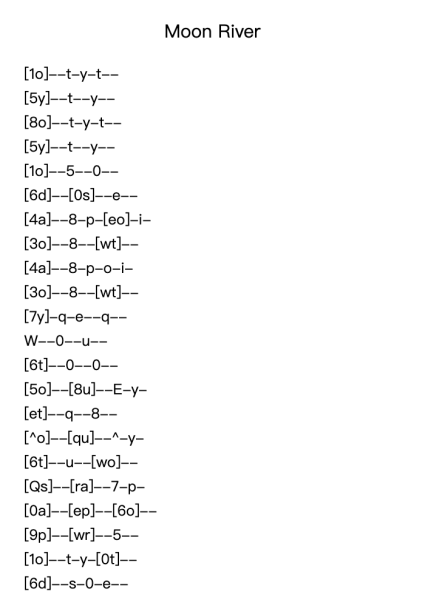 Moon River

[1o]--t-y-t--
[5y]--t--y--
[8o]--t-y-t--
[5y]--t--y--
[1o]--5--0--
[6d]--[0s]--e--
[4a]--8-p-[eo]-i-
[3o]--8--[wt]--
[4a]--8-p-o-i-
[3o]--8--[wt]--
[7y]-q-e--q--
W--0--u--
[6t]--0--0--
[5o]--[8u]--E-y-
[et]--q--8--
[^o]--[qu]--^-y-
[6t]--u--[wo]--
[Qs]--[ra]--7-p-
[0a]--[ep]--[6o]--
[9p]--[wr]--5--
[1o]--t-y-[0t]--
[6d]--s-0-e--